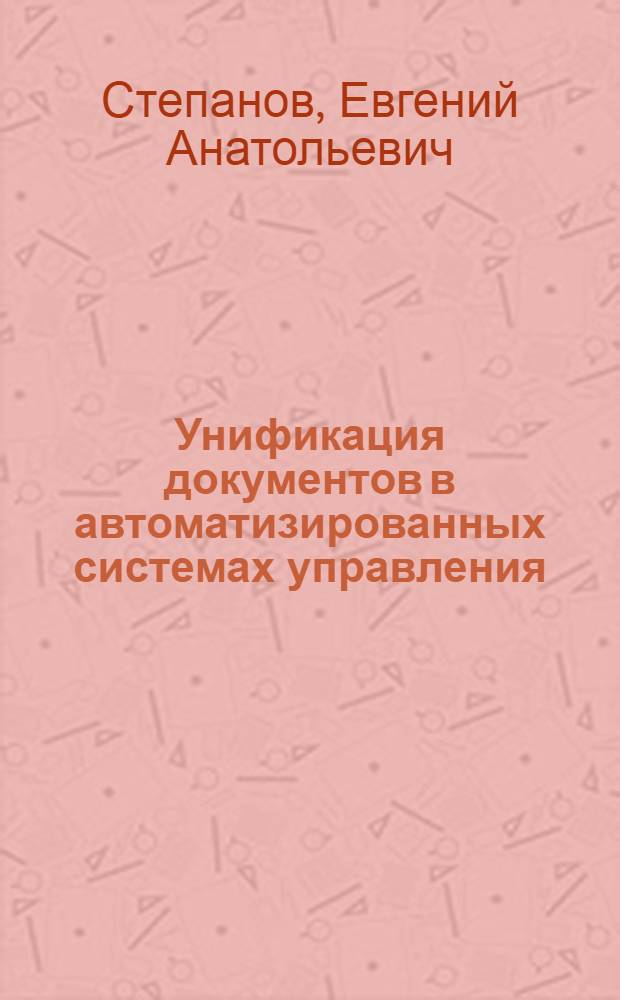 Степанов, Евгений Анатольевич

Унификация документов в автоматизированных системах управления